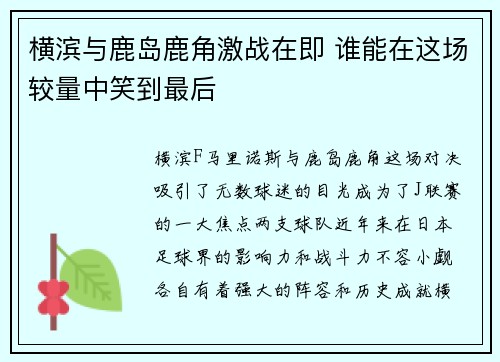 横滨与鹿岛鹿角激战在即 谁能在这场较量中笑到最后

横滨F马里诺斯与鹿岛鹿角这场对决吸引了无数球迷的目光成为了J联赛的一大焦点两支球队近年来在日本足球界的影响力和战斗力不容小觑各自有着强大的阵容和历史成就横